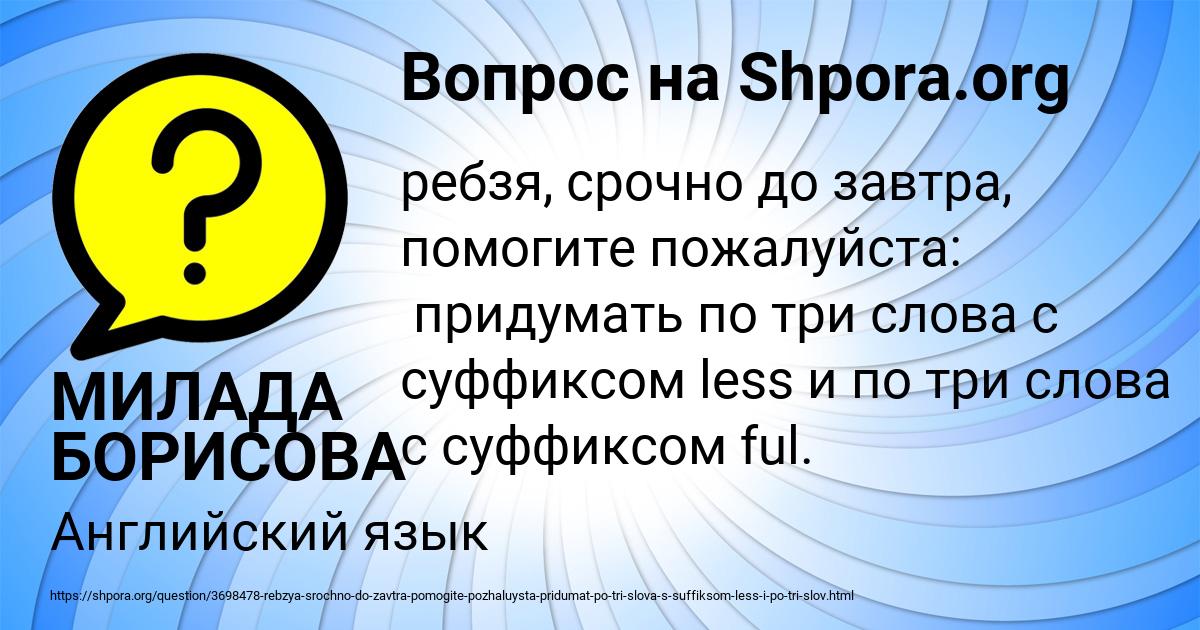 Вопрос на Shpora.org

?

ребзя, срочно до завтра, помогите пожалуйста:
придумать по три слова с суффиксом less и по три слова с суффиксом ful.

МИЛАДА БОРИСОВА

Английский язык

https://shpora.org/question/3698478-rebzya-srochno-do-zavtra-pomogite-pozhaluysta-pridumat-po-tri-slova-s-suffiksom-less-i-po-tri-slov.html